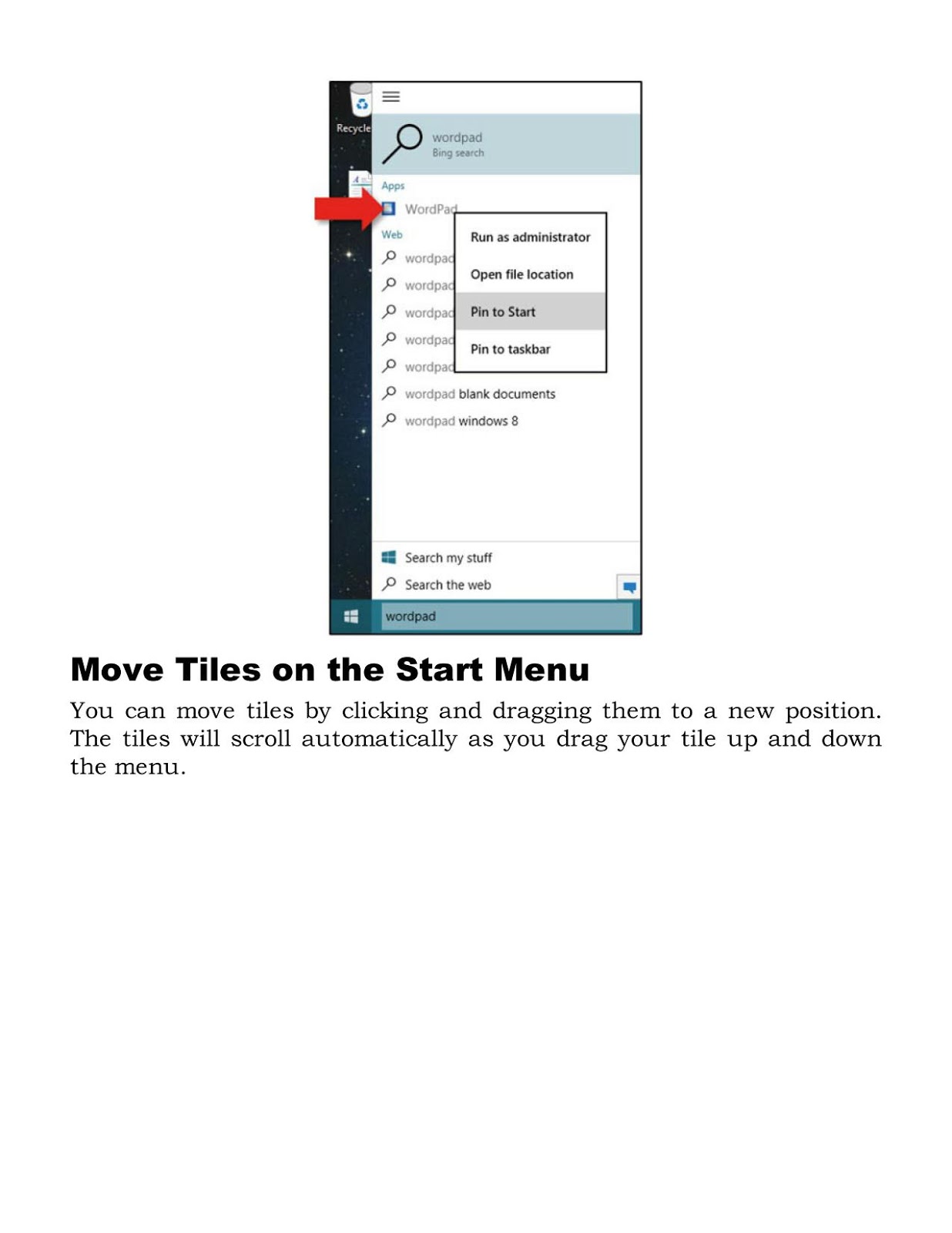 Recycle

wordpad
Bing search

Apps
WordPad
Web
wordpad
wordpad
wordpad
wordpad
wordpad
wordpad blank documents
wordpad windows 8

Run as administrator
Open file location
Pin to Start
Pin to taskbar

Search my stuff
Search the web

wordpad

Move Tiles on the Start Menu

You can move tiles by clicking and dragging them to a new position. The tiles will scroll automatically as you drag your tile up and down the menu.